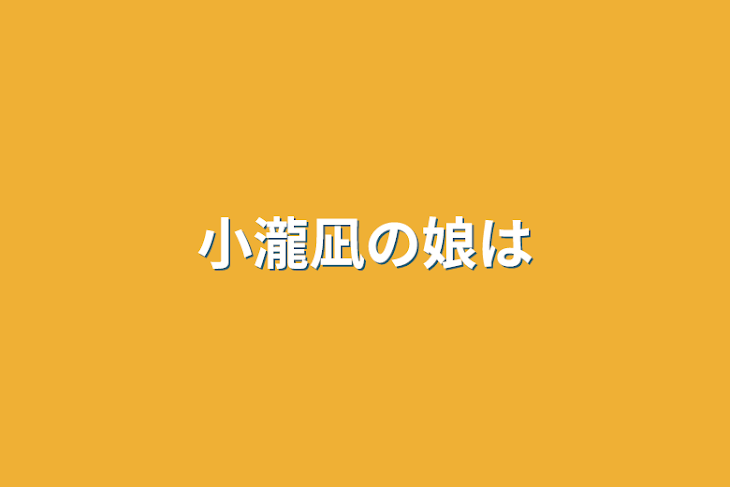 小瀧凪の娘は